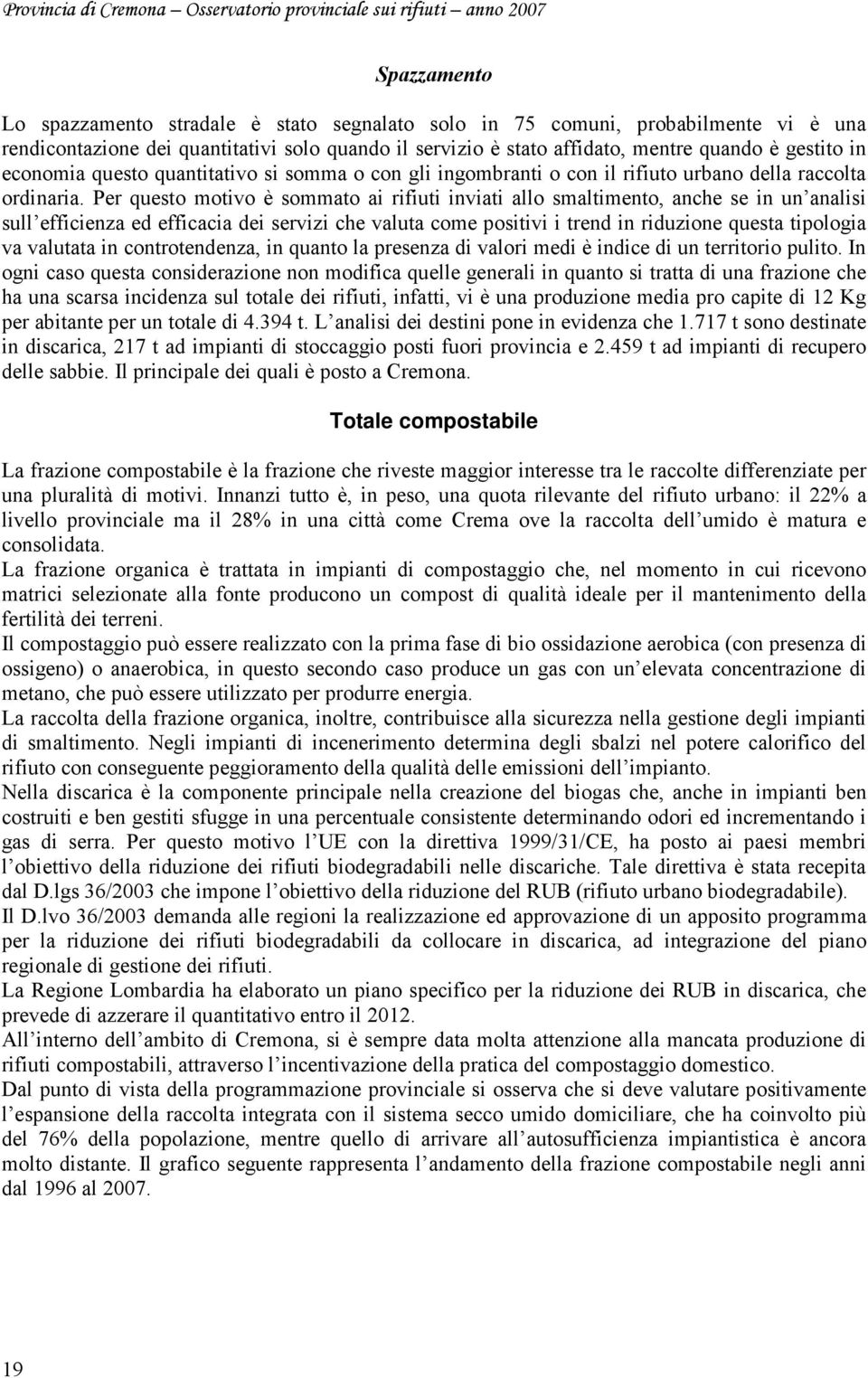 Provincia di Cremona – Osservatorio provinciale sui rifiuti – anno 2007

Spazzamento

Lo spazzamento stradale è stato segnalato solo in 75 comuni, probabilmente vi è una rendicontazione dei quantitativi solo quando il servizio è stato affidato, mentre quando è gestito in economia questo quantitativo si somma o con gli ingombranti o con il rifiuto urbano della raccolta ordinaria. Per questo motivo è sommato ai rifiuti inviati allo smaltimento, anche se in un analisi sull efficienza ed efficacia dei servizi che valuta come positivi i trend in riduzione questa tipologia va valutata in controtendenza, in quanto la presenza di valori medi è indice di un territorio pulito. In ogni caso questa considerazione non modifica quelle generali in quanto si tratta di una frazione che ha una scarsa incidenza sul totale dei rifiuti, infatti, vi è una produzione media pro capite di 12 Kg per abitante per un totale di 4.394 t. L analisi dei destini pone in evidenza che 1.717 t sono destinate in discarica, 217 t ad impianti di stoccaggio posti fuori provincia e 2.459 t ad impianti di recupero delle sabbie. Il principale dei quali è posto a Cremona.

Totale compostabile

La frazione compostabile è la frazione che riveste maggior interesse tra le raccolte differenziate per una pluralità di motivi. Innanzi tutto è, in peso, una quota rilevante del rifiuto urbano: il 22% a livello provinciale ma il 28% in una città come Crema ove la raccolta dell umido è matura e consolidata.
La frazione organica è trattata in impianti di compostaggio che, nel momento in cui ricevono matrici selezionate alla fonte producono un compost di qualità ideale per il mantenimento della fertilità dei terreni.
Il compostaggio può essere realizzato con la prima fase di bio ossidazione aerobica (con presenza di ossigeno) o anaerobica, in questo secondo caso produce un gas con un elevata concentrazione di metano, che può essere utilizzato per produrre energia.
La raccolta della frazione organica, inoltre, contribuisce alla sicurezza nella gestione degli impianti di smaltimento. Negli impianti di incenerimento determina degli sbalzi nel potere calorifico del rifiuto con conseguente peggioramento della qualità delle emissioni dell impianto.
Nella discarica è la componente principale nella creazione del biogas che, anche in impianti ben costruiti e ben gestiti sfugge in una percentuale consistente determinando odori ed incrementando i gas di serra. Per questo motivo l UE con la direttiva 1999/31/CE, ha posto ai paesi membri l obiettivo della riduzione dei rifiuti biodegradabili nelle discariche. Tale direttiva è stata recepita dal D.lgs 36/2003 che impone l obiettivo della riduzione del RUB (rifiuto urbano biodegradabile).
Il D.lvo 36/2003 demanda alle regioni la realizzazione ed approvazione di un apposito programma per la riduzione dei rifiuti biodegradabili da collocare in discarica, ad integrazione del piano regionale di gestione dei rifiuti.
La Regione Lombardia ha elaborato un piano specifico per la riduzione dei RUB in discarica, che prevede di azzerare il quantitativo entro il 2012.
All interno dell ambito di Cremona, si è sempre data molta attenzione alla mancata produzione di rifiuti compostabili, attraverso l incentivazione della pratica del compostaggio domestico.
Dal punto di vista della programmazione provinciale si osserva che si deve valutare positivamente l espansione della raccolta integrata con il sistema secco umido domiciliare, che ha coinvolto più del 76% della popolazione, mentre quello di arrivare all autosufficienza impiantistica è ancora molto distante. Il grafico seguente rappresenta l andamento della frazione compostabile negli anni dal 1996 al 2007.

19